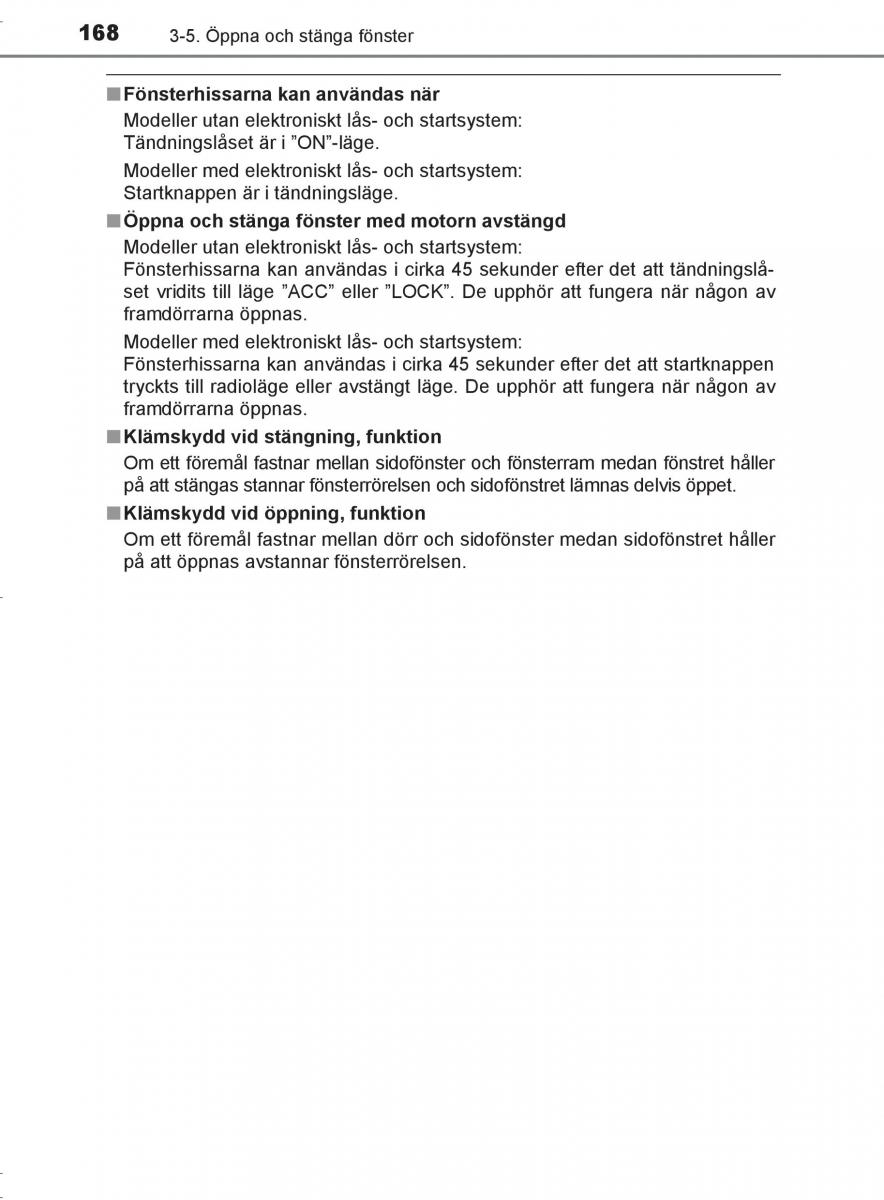 168 3-5. Öppna och stänga fönster

■ Fönsterhissarna kan användas när

Modeller utan elektroniskt lås- och startsystem:
Tändningslåset är i ”ON”-läge.

Modeller med elektroniskt lås- och startsystem:
Startknappen är i tändningsläge.

■ Öppna och stänga fönster med motorn avstängd

Modeller utan elektroniskt lås- och startsystem:
Fönsterhissarna kan användas i cirka 45 sekunder efter det att tändningslåset vridits till läge ”ACC” eller ”LOCK”. De upphör att fungera när någon av framdörrarna öppnas.

Modeller med elektroniskt lås- och startsystem:
Fönsterhissarna kan användas i cirka 45 sekunder efter det att startknappen tryckts till radioläge eller avstängt läge. De upphör att fungera när någon av framdörrarna öppnas.

■ Klämskydd vid stängning, funktion

Om ett föremål fastnar mellan sidofönster och fönsterram medan fönstret håller på att stängas stannar fönsterrörelsen och sidofönstret lämnas delvis öppet.

■ Klämskydd vid öppning, funktion

Om ett föremål fastnar mellan dörr och sidofönster medan sidofönstret håller på att öppnas avstannar fönsterrörelsen.